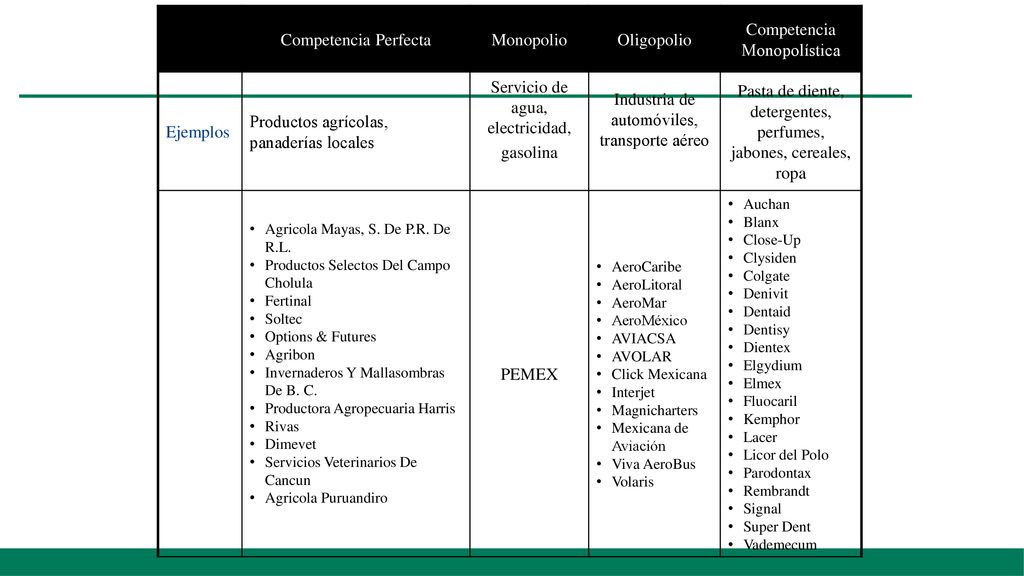 | | Competencia Perfecta | Monopolio | Oligopolio | Competencia Monopolística |
|---|---|---|---|---|
| Ejemplos | Productos agrícolas, panaderías locales | Servicio de agua, electricidad, gasolina | Industria de automóviles, transporte aéreo | Pasta de diente, detergentes, perfumes, jabones, cereales, ropa |
| | • Agricola Mayas, S. De P.R. De R.L. • Productos Selectos Del Campo Cholula • Fertinal • Soltec • Options & Futures • Agribon • Invernaderos Y Mallasombras De B. C. • Productora Agropecuaria Harris • Rivas • Dimevet • Servicios Veterinarios De Cancun • Agricola Puruandiro | PEMEX | • AeroCaribe • AeroLitoral • AeroMar • AeroMéxico • AVIACSA • AVOLAR • Click Mexicana • Interjet • Magnicharters • Mexicana de Aviación • Viva AeroBus • Volaris | • Auchan • Blanx • Close-Up • Clysiden • Colgate • Denivit • Dentaid • Dentisy • Dientex • Elgydium • Elmex • Fluocaril • Kemphor • Lacer • Licor del Polo • Parodontax • Rembrandt • Signal • Super Dent • Vademecum |